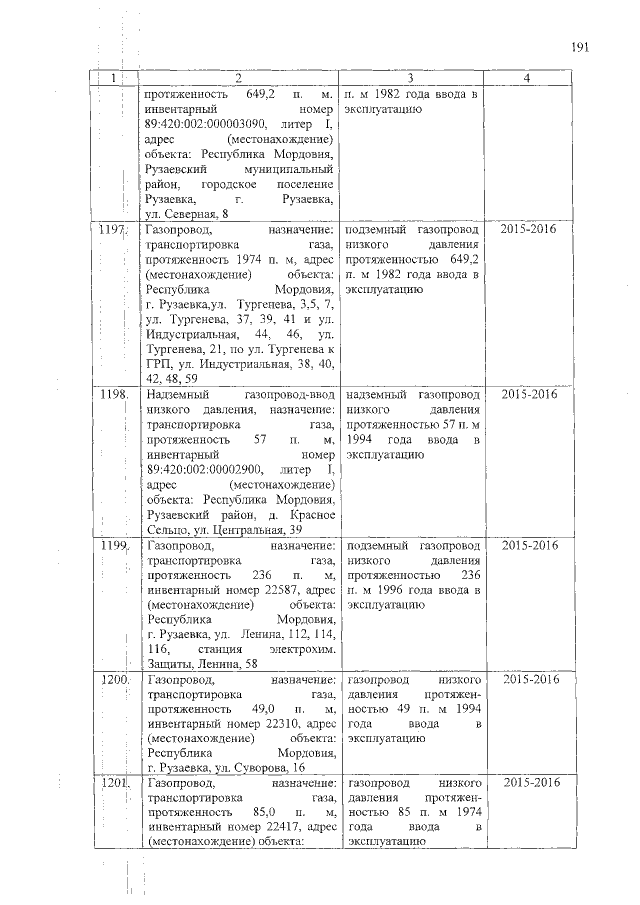 191

| 1 | 2 | 3 | 4 |
|---|---|---|---|
| | протяженность 649,2 п. м, инвентарный номер 89:420:002:000003090, литер I, адрес (местонахождение) объекта: Республика Мордовия, Рузаевский муниципальный район, городское поселение Рузаевка, г. Рузаевка, ул. Северная, 8 | п. м 1982 года ввода в эксплуатацию | |
| 1197. | Газопровод, назначение: транспортировка газа, протяженность 1974 п. м, адрес (местонахождение) объекта: Республика Мордовия, г. Рузаевка,ул. Тургенева, 3,5, 7, ул. Тургенева, 37, 39, 41 и ул. Индустриальная, 44, 46, ул. Тургенева, 21, по ул. Тургенева к ГРП, ул. Индустриальная, 38, 40, 42, 48, 59 | подземный газопровод низкого давления протяженностью 649,2 п. м 1982 года ввода в эксплуатацию | 2015-2016 |
| 1198. | Надземный газопровод-ввод низкого давления, назначение: транспортировка газа, протяженность 57 п. м, инвентарный номер 89:420:002:00002900, литер I, адрес (местонахождение) объекта: Республика Мордовия, Рузаевский район, д. Красное Сельцо, ул. Центральная, 39 | надземный газопровод низкого давления протяженностью 57 п. м 1994 года ввода в эксплуатацию | 2015-2016 |
| 1199. | Газопровод, назначение: транспортировка газа, протяженность 236 п. м, инвентарный номер 22587, адрес (местонахождение) объекта: Республика Мордовия, г. Рузаевка, ул. Ленина, 112, 114, 116, станция электрохим. Защиты, Ленина, 58 | подземный газопровод низкого давления протяженностью 236 п. м 1996 года ввода в эксплуатацию | 2015-2016 |
| 1200. | Газопровод, назначение: транспортировка газа, протяженность 49,0 п. м, инвентарный номер 22310, адрес (местонахождение) объекта: Республика Мордовия, г. Рузаевка, ул. Суворова, 16 | газопровод низкого давления протяженностью 49 п. м 1994 года ввода в эксплуатацию | 2015-2016 |
| 1201. | Газопровод, назначение: транспортировка газа, протяженность 85,0 п. м, инвентарный номер 22417, адрес (местонахождение) объекта: | газопровод низкого давления протяженностью 85 п. м 1974 года ввода в эксплуатацию | 2015-2016 |